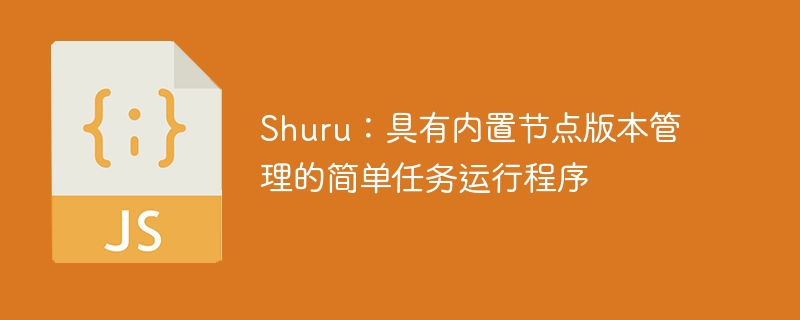 {;}

JS

Shuru：具有内置节点版本管理的简单任务运行程序